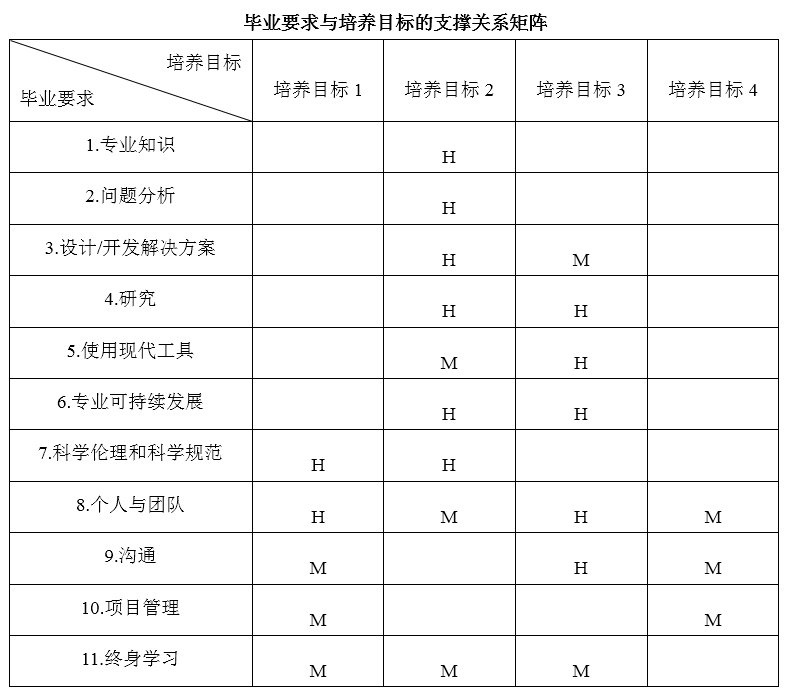 毕业要求与培养目标的支撑关系矩阵

| 培养目标 毕业要求 | 培养目标 1 | 培养目标 2 | 培养目标 3 | 培养目标 4 |
|---|---|---|---|---|
| 1.专业知识 | | H | | |
| 2.问题分析 | | H | | |
| 3.设计/开发解决方案 | | H | M | |
| 4.研究 | | H | H | |
| 5.使用现代工具 | | M | H | |
| 6.专业可持续发展 | | H | H | |
| 7.科学伦理和科学规范 | H | H | | |
| 8.个人与团队 | H | M | H | M |
| 9.沟通 | M | | H | M |
| 10.项目管理 | M | | | M |
| 11.终身学习 | M | M | M | |